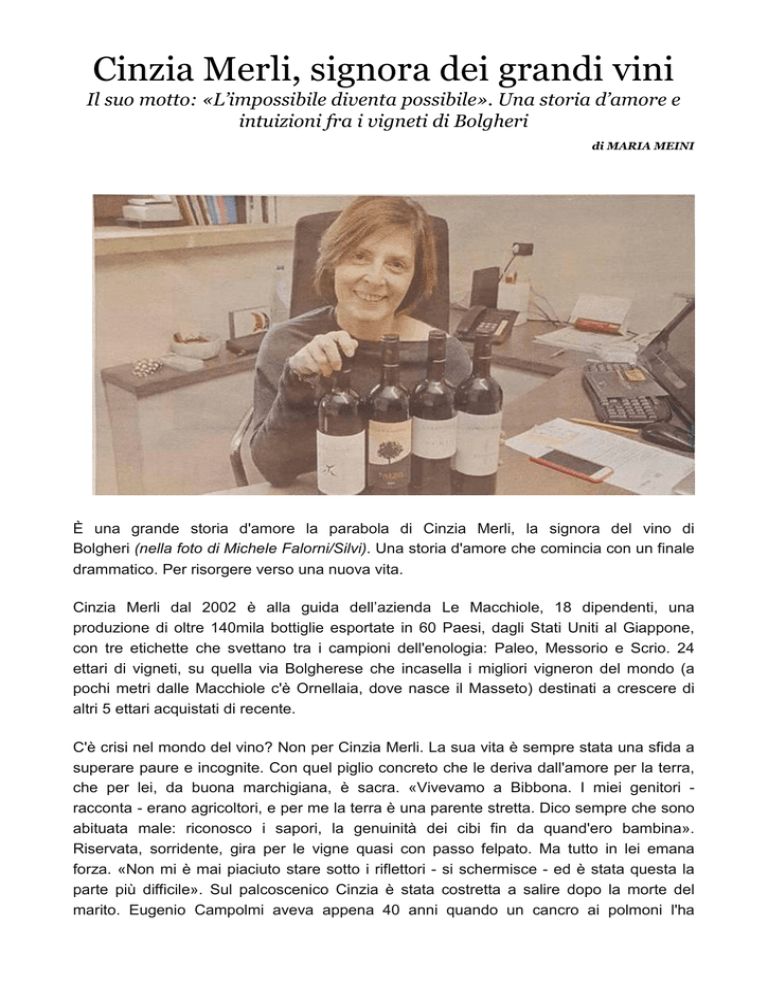 Cinzia Merli, signora dei grandi vini

Il suo motto: «L'impossibile diventa possibile». Una storia d'amore e intuizioni fra i vigneti di Bolgheri

di MARIA MEINI

È una grande storia d'amore la parabola di Cinzia Merli, la signora del vino di Bolgheri (nella foto di Michele Falorni/Silvi). Una storia d'amore che comincia con un finale drammatico. Per risorgere verso una nuova vita.

Cinzia Merli dal 2002 è alla guida dell'azienda Le Macchiole, 18 dipendenti, una produzione di oltre 140mila bottiglie esportate in 60 Paesi, dagli Stati Uniti al Giappone, con tre etichette che svettano tra i campioni dell'enologia: Paleo, Messorio e Scrio. 24 ettari di vigneti, su quella via Bolgherese che incasella i migliori vigneron del mondo (a pochi metri dalle Macchiole c'è Ornellaia, dove nasce il Masseto) destinati a crescere di altri 5 ettari acquistati di recente.

C'è crisi nel mondo del vino? Non per Cinzia Merli. La sua vita è sempre stata una sfida a superare paure e incognite. Con quel piglio concreto che le deriva dall'amore per la terra, che per lei, da buona marchigiana, è sacra. «Vivevamo a Bibbona. I miei genitori - racconta - erano agricoltori, e per me la terra è una parente stretta. Dico sempre che sono abituata male: riconosco i sapori, la genuinità dei cibi fin da quand'ero bambina». Riservata, sorridente, gira per le vigne quasi con passo felpato. Ma tutto in lei emana forza. «Non mi è mai piaciuto stare sotto i riflettori - si schermisce - ed è stata questa la parte più difficile». Sul palcoscenico Cinzia è stata costretta a salire dopo la morte del marito. Eugenio Campolmi aveva appena 40 anni quando un cancro ai polmoni l'ha